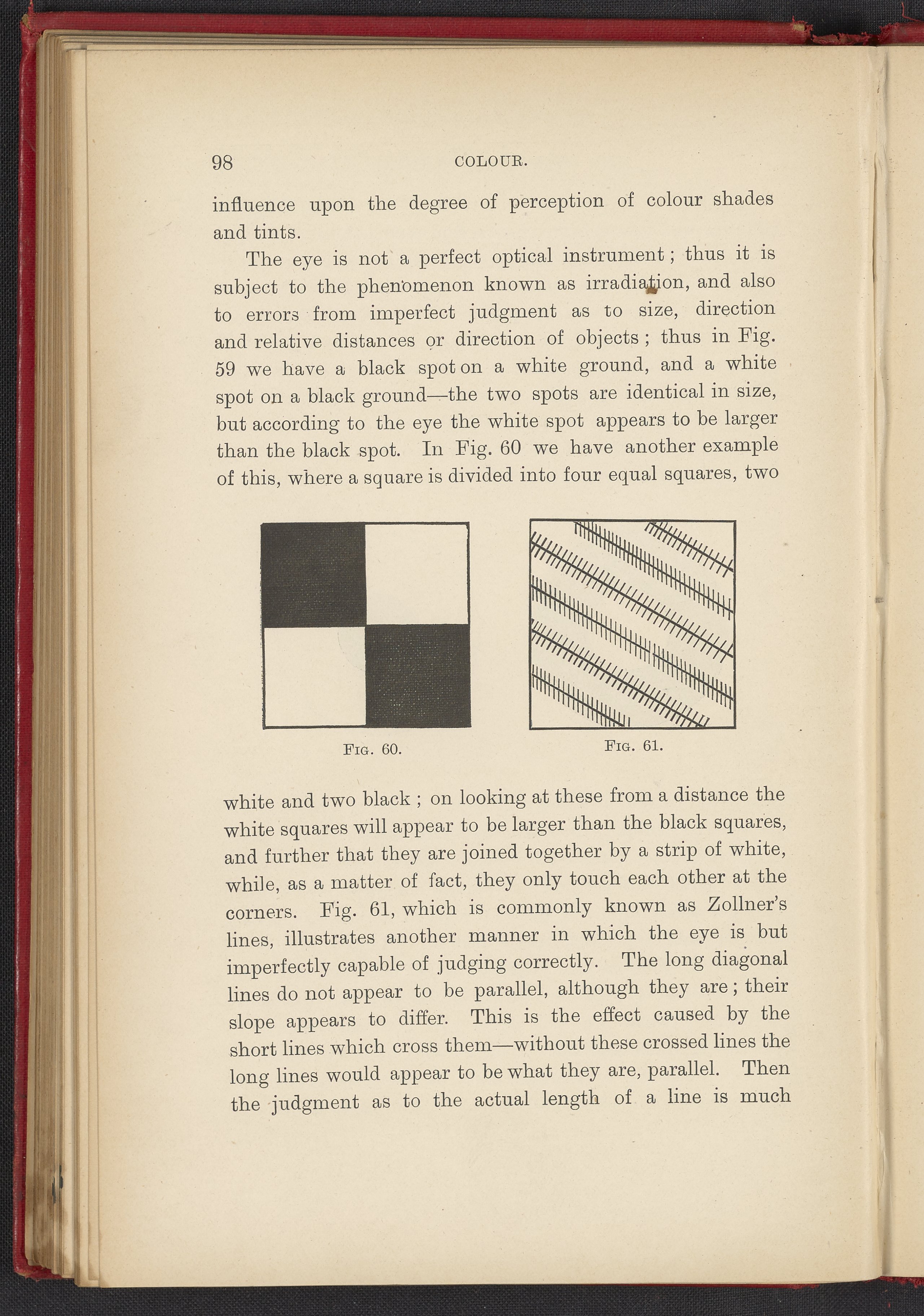 98 COLOUR.

influence upon the degree of perception of colour shades and tints.

The eye is not a perfect optical instrument; thus it is subject to the phenomenon known as irradiation, and also to errors from imperfect judgment as to size, direction and relative distances or direction of objects; thus in Fig. 59 we have a black spot on a white ground, and a white spot on a black ground—the two spots are identical in size, but according to the eye the white spot appears to be larger than the black spot. In Fig. 60 we have another example of this, where a square is divided into four equal squares, two

Fig. 60.

Fig. 61.

white and two black; on looking at these from a distance the white squares will appear to be larger than the black squares, and further that they are joined together by a strip of white, while, as a matter of fact, they only touch each other at the corners. Fig. 61, which is commonly known as Zollner's lines, illustrates another manner in which the eye is but imperfectly capable of judging correctly. The long diagonal lines do not appear to be parallel, although they are; their slope appears to differ. This is the effect caused by the short lines which cross them—without these crossed lines the long lines would appear to be what they are, parallel. Then the judgment as to the actual length of a line is much